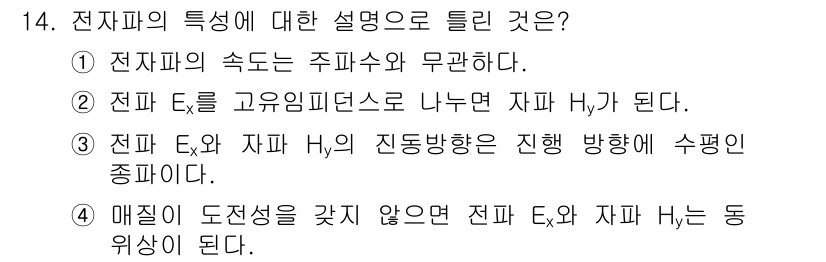 14. 전자파의 특성에 대한 설명으로 틀린 것은?

① 전자파의 속도는 주파수와 무관하다.

② 전파 $E_x$를 고유임피던스로 나누면 자파 $H_y$가 된다.

③ 전파 $E_x$와 자파 $H_y$의 진동방향은 진행 방향에 수평인 종파이다.

④ 매질이 도전성을 갖지 않으면 전파 $E_x$와 자파 $H_y$는 동위상이 된다.